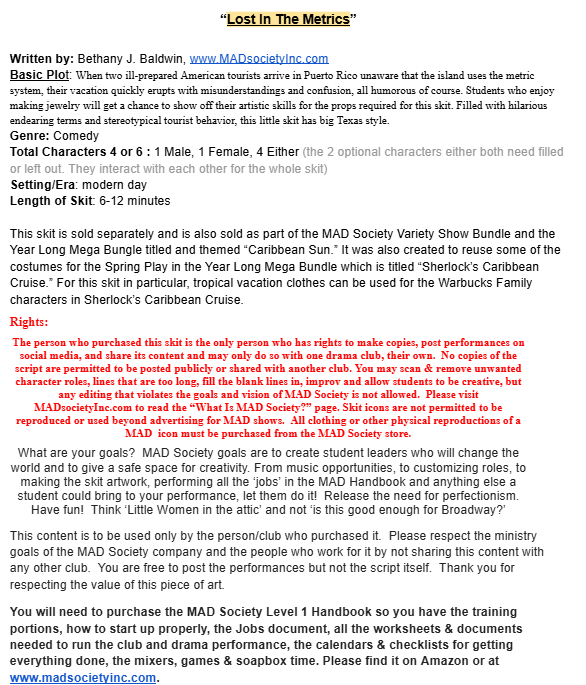 “Lost In The Metrics”

Written by: Bethany J. Baldwin, www.MADsocietyInc.com
Basic Plot: When two ill-prepared American tourists arrive in Puerto Rico unaware that the island uses the metric system, their vacation quickly erupts with misunderstandings and confusion, all humorous of course. Students who enjoy making jewelry will get a chance to show off their artistic skills for the props required for this skit. Filled with hilarious endearing terms and stereotypical tourist behavior, this little skit has big Texas style.
Genre: Comedy
Total Characters 4 or 6 : 1 Male, 1 Female, 4 Either (the 2 optional characters either both need filled or left out. They interact with each other for the whole skit)
Setting/Era: modern day
Length of Skit: 6-12 minutes

This skit is sold separately and is also sold as part of the MAD Society Variety Show Bundle and the Year Long Mega Bungle titled and themed “Caribbean Sun.” It was also created to reuse some of the costumes for the Spring Play in the Year Long Mega Bundle which is titled “Sherlock’s Caribbean Cruise.” For this skit in particular, tropical vacation clothes can be used for the Warbucks Family characters in Sherlock’s Caribbean Cruise.

Rights:
The person who purchased this skit is the only person who has rights to make copies, post performances on social media, and share its content and may only do so with one drama club, their own. No copies of the script are permitted to be posted publicly or shared with another club. You may scan & remove unwanted character roles, lines that are too long, fill the blank lines in, improv and allow students to be creative, but any editing that violates the goals and vision of MAD Society is not allowed. Please visit MADsocietyInc.com to read the “What Is MAD Society?” page. Skit icons are not permitted to be reproduced or used beyond advertising for MAD shows. All clothing or other physical reproductions of a MAD icon must be purchased from the MAD Society store.

What are your goals? MAD Society goals are to create student leaders who will change the world and to give a safe space for creativity. From music opportunities, to customizing roles, to making the skit artwork, performing all the ‘jobs’ in the MAD Handbook and anything else a student could bring to your performance, let them do it! Release the need for perfectionism. Have fun! Think ‘Little Women in the attic’ and not ‘is this good enough for Broadway?’

This content is to be used only by the person/club who purchased it. Please respect the ministry goals of the MAD Society company and the people who work for it by not sharing this content with any other club. You are free to post the performances but not the script itself. Thank you for respecting the value of this piece of art.

You will need to purchase the MAD Society Level 1 Handbook so you have the training portions, how to start up properly, the Jobs document, all the worksheets & documents needed to run the club and drama performance, the calendars & checklists for getting everything done, the mixers, games & soapbox time. Please find it on Amazon or at www.madsocietyinc.com.